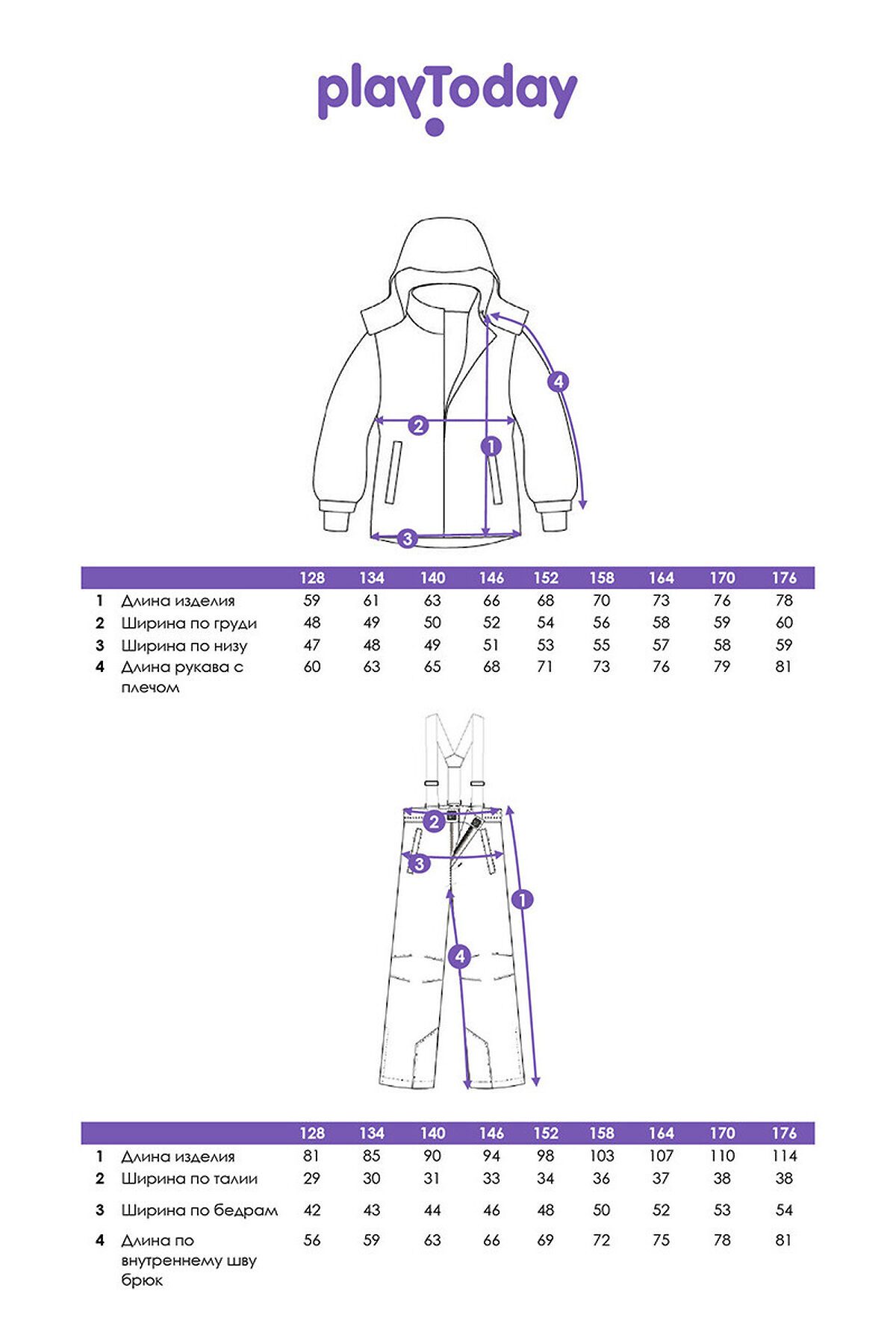 playToday

4
2
1
3

| | | 128 | 134 | 140 | 146 | 152 | 158 | 164 | 170 | 176 |
|---|---|---|---|---|---|---|---|---|---|---|
| 1 | Длина изделия | 59 | 61 | 63 | 66 | 68 | 70 | 73 | 76 | 78 |
| 2 | Ширина по груди | 48 | 49 | 50 | 52 | 54 | 56 | 58 | 59 | 60 |
| 3 | Ширина по низу | 47 | 48 | 49 | 51 | 53 | 55 | 57 | 58 | 59 |
| 4 | Длина рукава с плечом | 60 | 63 | 65 | 68 | 71 | 73 | 76 | 79 | 81 |

2
3
1
4

| | | 128 | 134 | 140 | 146 | 152 | 158 | 164 | 170 | 176 |
|---|---|---|---|---|---|---|---|---|---|---|
| 1 | Длина изделия | 81 | 85 | 90 | 94 | 98 | 103 | 107 | 110 | 114 |
| 2 | Ширина по талии | 29 | 30 | 31 | 33 | 34 | 36 | 37 | 38 | 38 |
| 3 | Ширина по бедрам | 42 | 43 | 44 | 46 | 48 | 50 | 52 | 53 | 54 |
| 4 | Длина по внутреннему шву брюк | 56 | 59 | 63 | 66 | 69 | 72 | 75 | 78 | 81 |